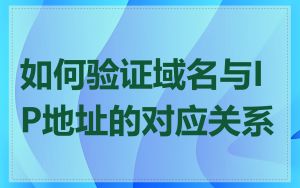 如何验证域名与IP地址的对应关系